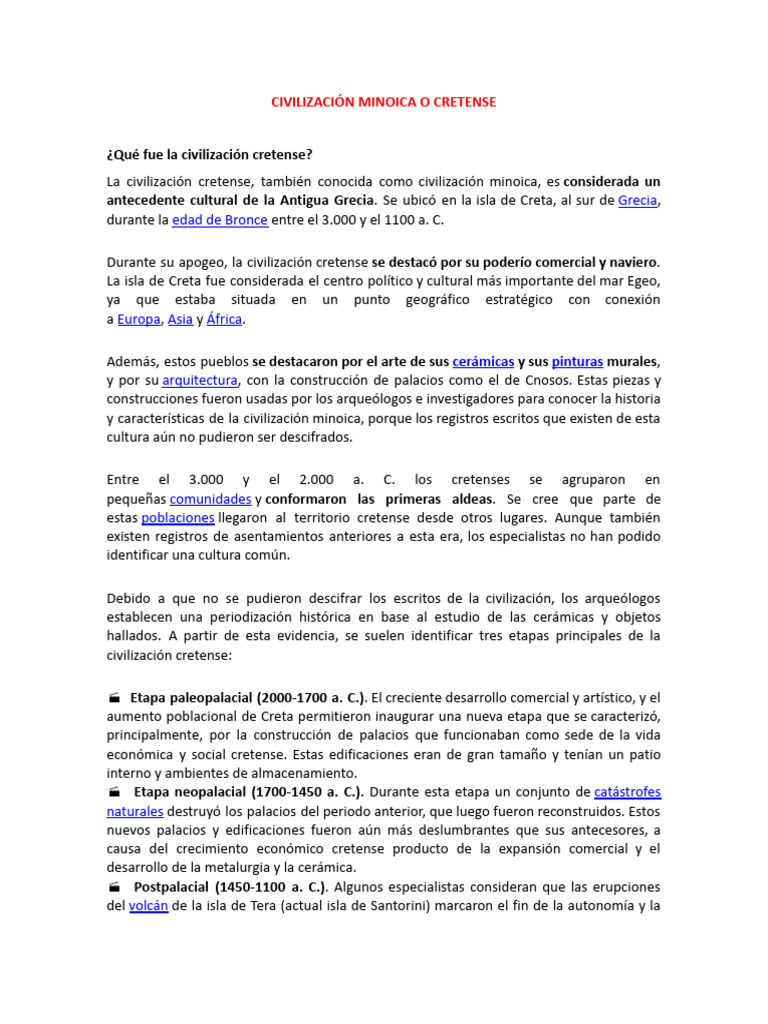 CIVILIZACIÓN MINOICA O CRETENSE

¿Qué fue la civilización cretense?

La civilización cretense, también conocida como civilización minoica, es considerada un antecedente cultural de la Antigua Grecia. Se ubicó en la isla de Creta, al sur de Grecia, durante la edad de Bronce entre el 3.000 y el 1100 a. C.

Durante su apogeo, la civilización cretense se destacó por su poderío comercial y naviero. La isla de Creta fue considerada el centro político y cultural más importante del mar Egeo, ya que estaba situada en un punto geográfico estratégico con conexión a Europa, Asia y África.

Además, estos pueblos se destacaron por el arte de sus cerámicas y sus pinturas murales, y por su arquitectura, con la construcción de palacios como el de Cnosos. Estas piezas y construcciones fueron usadas por los arqueólogos e investigadores para conocer la historia y características de la civilización minoica, porque los registros escritos que existen de esta cultura aún no pudieron ser descifrados.

Entre el 3.000 y el 2.000 a. C. los cretenses se agruparon en pequeñas comunidades y conformaron las primeras aldeas. Se cree que parte de estas poblaciones llegaron al territorio cretense desde otros lugares. Aunque también existen registros de asentamientos anteriores a esta era, los especialistas no han podido identificar una cultura común.

Debido a que no se pudieron descifrar los escritos de la civilización, los arqueólogos establecen una periodización histórica en base al estudio de las cerámicas y objetos hallados. A partir de esta evidencia, se suelen identificar tres etapas principales de la civilización cretense:

Etapa paleopalacial (2000-1700 a. C.). El creciente desarrollo comercial y artístico, y el aumento poblacional de Creta permitieron inaugurar una nueva etapa que se caracterizó, principalmente, por la construcción de palacios que funcionaban como sede de la vida económica y social cretense. Estas edificaciones eran de gran tamaño y tenían un patio interno y ambientes de almacenamiento.
Etapa neopalacial (1700-1450 a. C.). Durante esta etapa un conjunto de catástrofes naturales destruyó los palacios del periodo anterior, que luego fueron reconstruidos. Estos nuevos palacios y edificaciones fueron aún más deslumbrantes que sus antecesores, a causa del crecimiento económico cretense producto de la expansión comercial y el desarrollo de la metalurgia y la cerámica.
Postpalacial (1450-1100 a. C.). Algunos especialistas consideran que las erupciones del volcán de la isla de Tera (actual isla de Santorini) marcaron el fin de la autonomía y la